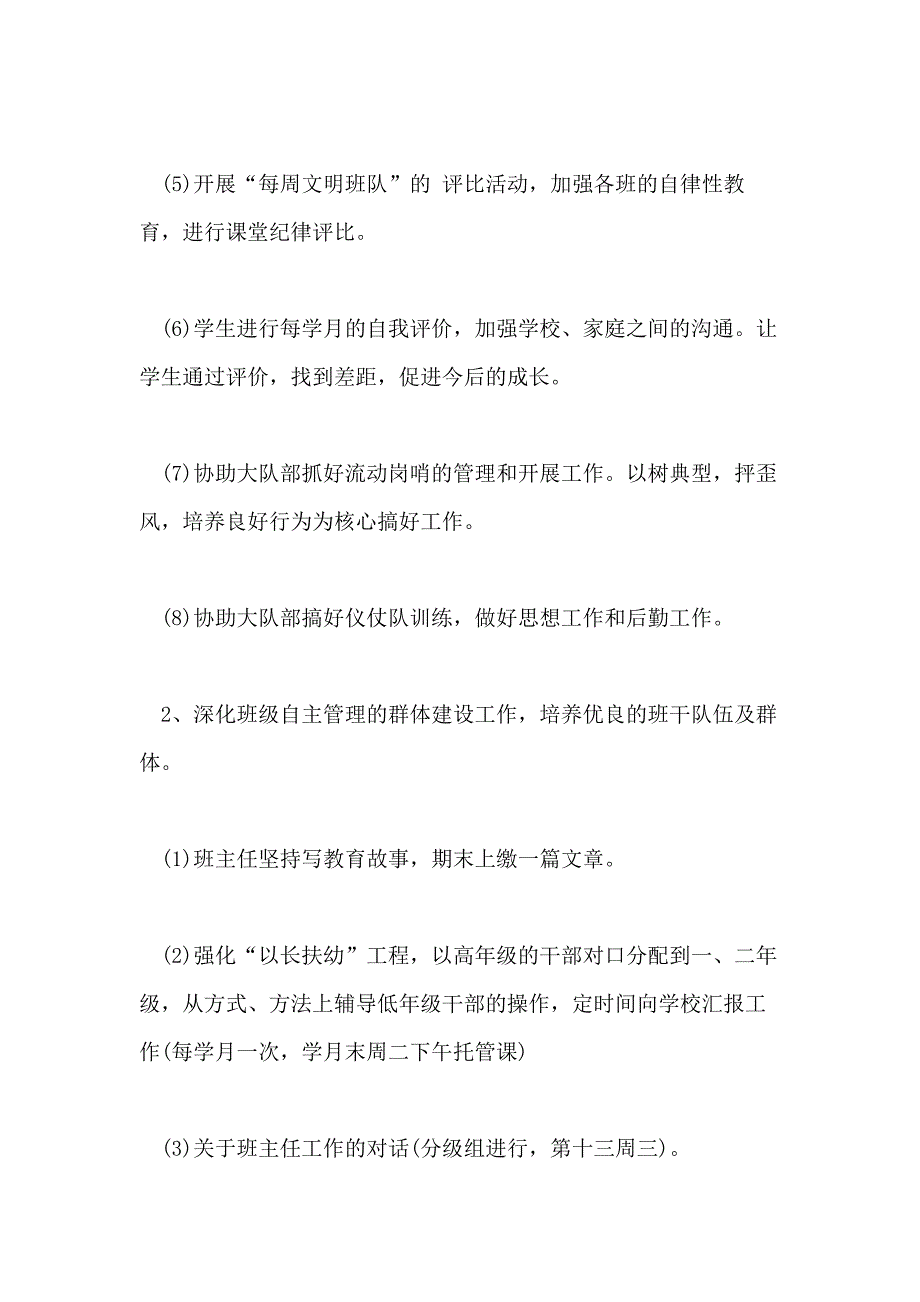 (5)开展“每周文明班队”的 评比活动，加强各班的自律性教育，进行课堂纪律评比。

(6)学生进行每学月的自我评价，加强学校、家庭之间的沟通。让学生通过评价，找到差距，促进今后的成长。

(7)协助大队部抓好流动岗哨的管理和开展工作。以树典型，抨歪风，培养良好行为为核心搞好工作。

(8)协助大队部搞好仪仗队训练，做好思想工作和后勤工作。

2、深化班级自主管理的群体建设工作，培养优良的班干队伍及群体。

(1)班主任坚持写教育故事，期末上缴一篇文章。

(2)强化“以长扶幼”工程，以高年级的干部对口分配到一、二年级，从方式、方法上辅导低年级干部的操作，定时间向学校汇报工作(每学月一次，学月末周二下午托管课)

(3)关于班主任工作的对话(分级组进行，第十三周三)。